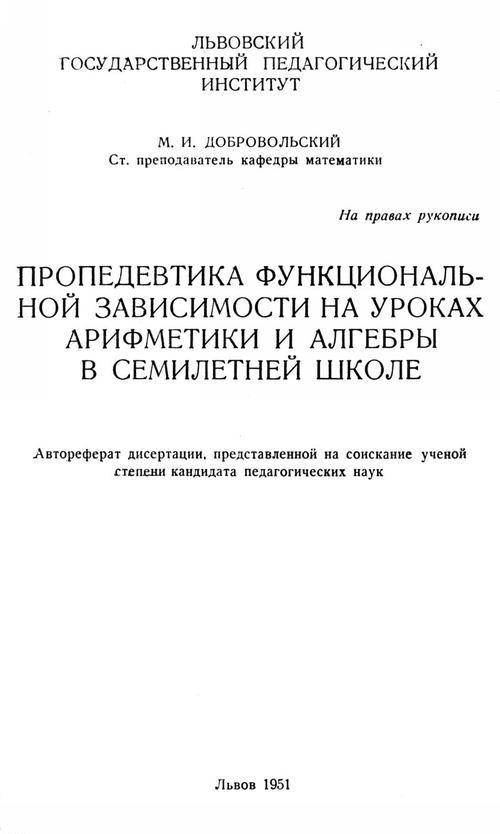 ЛЬВОВСКИЙ ГОСУДАРСТВЕННЫЙ ПЕДАГОГИЧЕСКИЙ ИНСТИТУТ

М. И. ДОБРОВОЛЬСКИЙ
Ст. преподаватель кафедры математики

На правах рукописи

ПРОПЕДЕВТИКА ФУНКЦИОНАЛЬНОЙ ЗАВИСИМОСТИ НА УРОКАХ АРИФМЕТИКИ И АЛГЕБРЫ В СЕМИЛЕТНЕЙ ШКОЛЕ

Автореферат диссертации, представленной на соискание ученой степени кандидата педагогических наук

Львов 1951